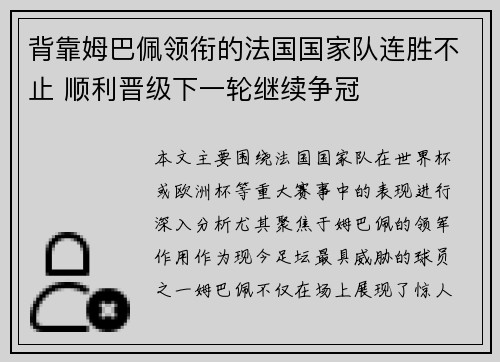 背靠姆巴佩领衔的法国国家队连胜不止 顺利晋级下一轮继续争冠

本文主要围绕法国国家队在世界杯或欧洲杯等重大赛事中的表现进行深入分析尤其聚焦于姆巴佩的领军作用作为现今足坛最具威胁的球员之一姆巴佩不仅在场上展现了惊人